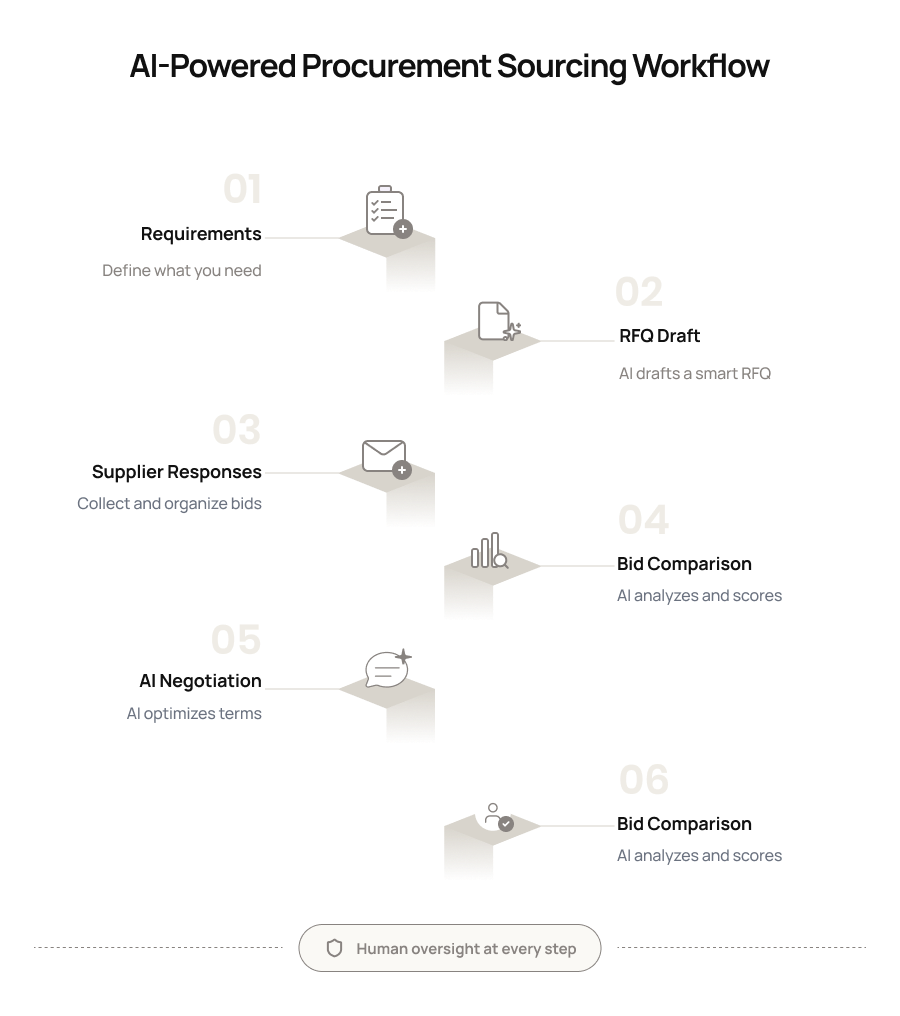 AI-Powered Procurement Sourcing Workflow

01
Requirements
Define what you need

02
RFQ Draft
AI drafts a smart RFQ

03
Supplier Responses
Collect and organize bids

04
Bid Comparison
AI analyzes and scores

05
AI Negotiation
AI optimizes terms

06
Bid Comparison
AI analyzes and scores

Human oversight at every step